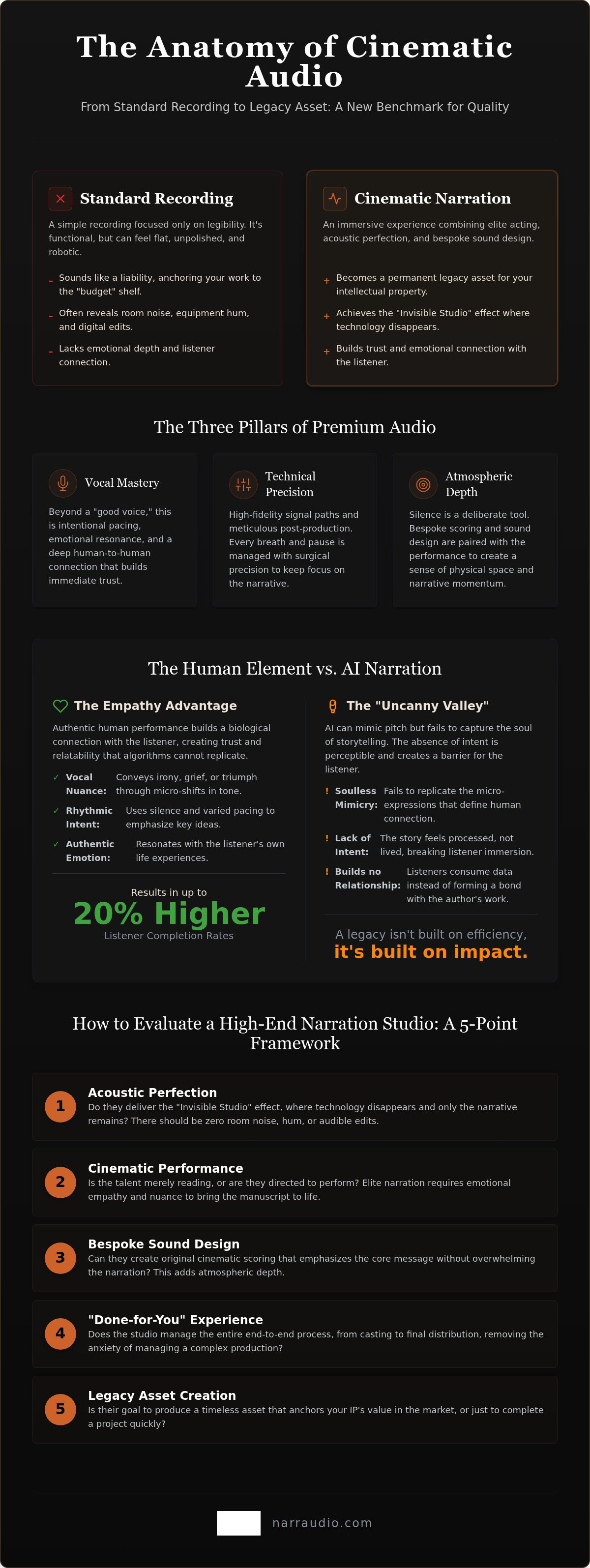 The Anatomy of Cinematic Audio

From Standard Recording to Legacy Asset: A New Benchmark for Quality

Standard Recording

A simple recording focused only on legibility. It's functional, but can feel flat, unpolished, and robotic.

- Sounds like a liability, anchoring your work to the "budget" shelf.
- Often reveals room noise, equipment hum, and digital edits.
- Lacks emotional depth and listener connection.

Cinematic Narration

An immersive experience combining elite acting, acoustic perfection, and bespoke sound design.

+ Becomes a permanent legacy asset for your intellectual property.
+ Achieves the "Invisible Studio" effect where technology disappears.
+ Builds trust and emotional connection with the listener.

The Three Pillars of Premium Audio

Vocal Mastery

Beyond a "good voice," this is intentional pacing, emotional resonance, and a deep human-to-human connection that builds immediate trust.

Technical Precision

High-fidelity signal paths and meticulous post-production. Every breath and pause is managed with surgical precision to keep focus on the narrative.

Atmospheric Depth

Silence is a deliberate tool. Bespoke scoring and sound design are paired with the performance to create a sense of physical space and narrative momentum.

The Human Element vs. AI Narration

The Empathy Advantage

Authentic human performance builds a biological connection with the listener, creating trust and relatability that algorithms cannot replicate.

✓ Vocal Nuance: Conveys irony, grief, or triumph through micro-shifts in tone.
✓ Rhythmic Intent: Uses silence and varied pacing to emphasize key ideas.
✓ Authentic Emotion: Resonates with the listener's own life experiences.

Results in up to
20% Higher
Listener Completion Rates

The "Uncanny Valley"

AI can mimic pitch but fails to capture the soul of storytelling. The absence of intent is perceptible and creates a barrier for the listener.

! Soulless Mimicry: Fails to replicate the micro-expressions that define human connection.
! Lack of Intent: The story feels processed, not lived, breaking listener immersion.
! Builds no Relationship: Listeners consume data instead of forming a bond with the author's work.

A legacy isn't built on efficiency, it's built on impact.

How to Evaluate a High-End Narration Studio: A 5-Point Framework

1 Acoustic Perfection
Do they deliver the "Invisible Studio" effect, where technology disappears and only the narrative remains? There should be zero room noise, hum, or audible edits.

2 Cinematic Performance
Is the talent merely reading, or are they directed to perform? Elite narration requires emotional empathy and nuance to bring the manuscript to life.

3 Bespoke Sound Design
Can they create original cinematic scoring that emphasizes the core message without overwhelming the narration? This adds atmospheric depth.

4 "Done-for-You" Experience
Does the studio manage the entire end-to-end process, from casting to final distribution, removing the anxiety of managing a complex production?

5 Legacy Asset Creation
Is their goal to produce a timeless asset that anchors your IP's value in the market, or just to complete a project quickly?

narraudio.com